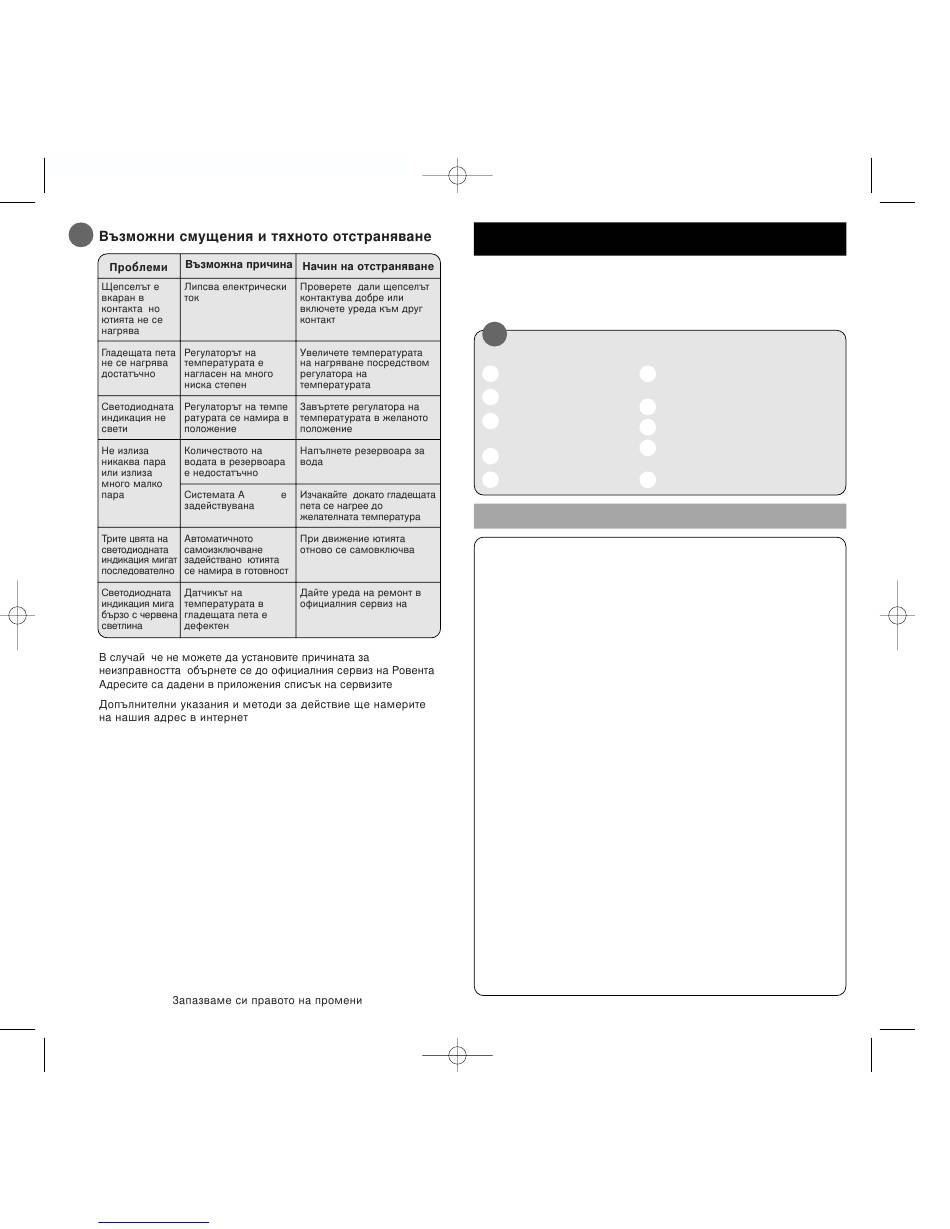 Възможни смущения и тяхното отстраняване

| Проблеми | Възможна причина | Начин на отстраняване |
|---|---|---|
| Щепселът е вкаран в контакта но ютията не се нагрява | Липсва електрически ток | Проверете дали щепселът контактува добре или включете уреда към друг контакт |
| Гладещата пета не се нагрява достатъчно | Регулаторът на температурата е нагласен на много ниска степен | Увеличете температурата на нагряване посредством регулатора на температурата |
| Светодиодната индикация не свети | Регулаторът на темпе ратурата се намира в положение | Завъртете регулатора на температурата в желаното положение |
| Не излиза никаква пара или излиза много малко пара | Количеството на водата в резервоара е недостатъчно | Напълнете резервоара за вода |
| | Системата А е задействувана | Изчакайте докато гладещата пета се нагрее до желателната температура |
| Трите цвята на светодиодната индикация мигат последователно | Автоматичното самоизключване задействано ютията се намира в готовност | При движение ютията отново се самовключва |
| Светодиодната индикация мига бързо с червена светлина | Датчикът на температурата в гладещата пета е дефектен | Дайте уреда на ремонт в официалния сервиз на |

В случай че не можете да установите причината за неизправността обърнете се до официалния сервиз на Ровента Адресите са дадени в приложения списък на сервизите

Допълнителни указания и методи за действие ще намерите на нашия адрес в интернет

Запазваме си правото на промени